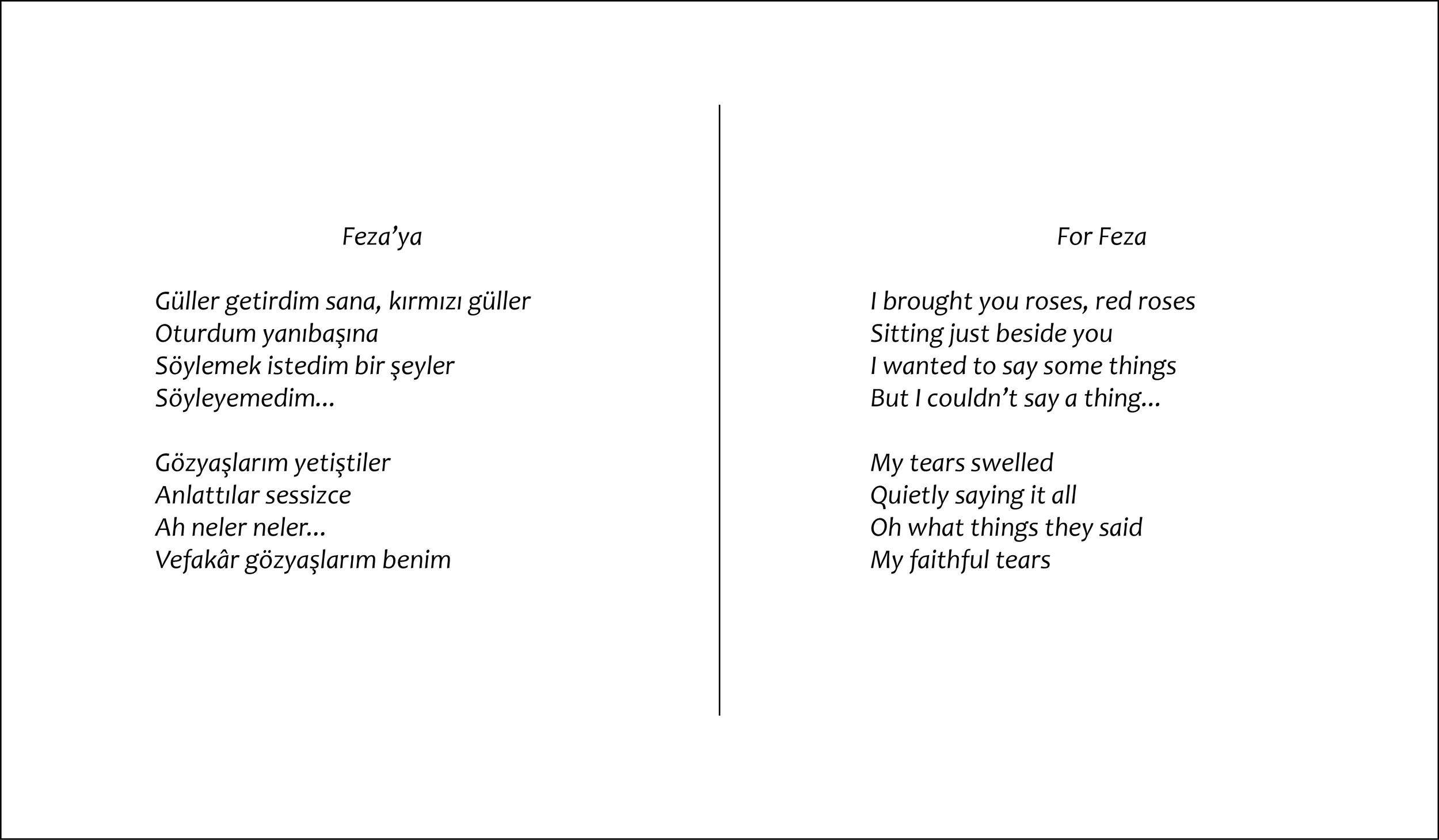 Feza'ya

Güller getirdim sana, kırmızı güller
Oturdum yanıbaşına
Söylemek istedim bir şeyler
Söyleyemedim...

Gözyaşlarım yetiştiler
Anlattılar sessizce
Ah neler neler...
Vefakâr gözyaşlarım benim

For Feza

I brought you roses, red roses
Sitting just beside you
I wanted to say some things
But I couldn't say a thing...

My tears swelled
Quietly saying it all
Oh what things they said
My faithful tears